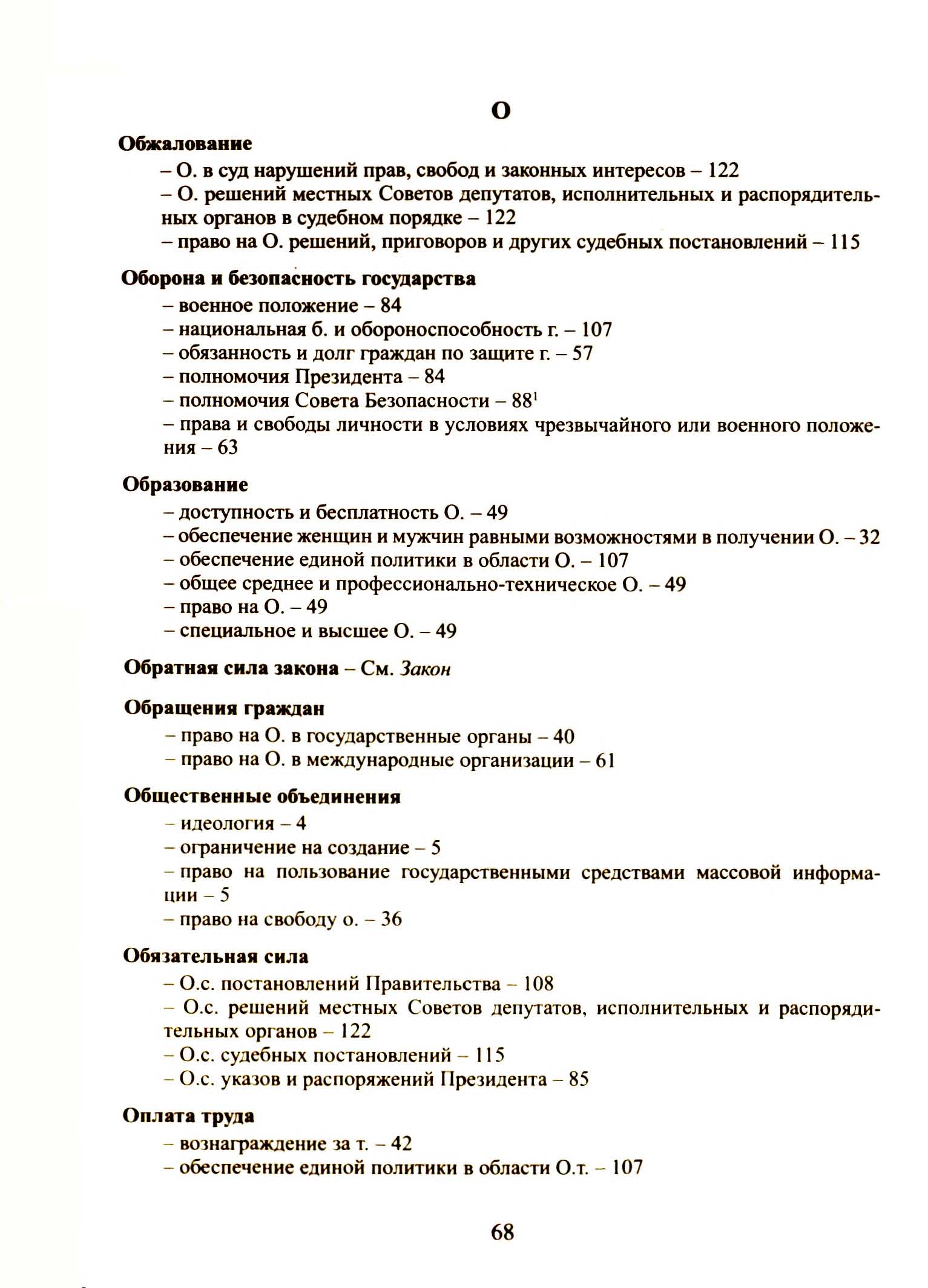 О

Обжалование

– О. в суд нарушений прав, свобод и законных интересов – 122

– О. решений местных Советов депутатов, исполнительных и распорядительных органов в судебном порядке – 122

– право на О. решений, приговоров и других судебных постановлений – 115

Оборона и безопасность государства

– военное положение – 84

– национальная б. и обороноспособность г. – 107

– обязанность и долг граждан по защите г. – 57

– полномочия Президента – 84

– полномочия Совета Безопасности – $88^1$

– права и свободы личности в условиях чрезвычайного или военного положения – 63

Образование

– доступность и бесплатность О. – 49

– обеспечение женщин и мужчин равными возможностями в получении О. – 32

– обеспечение единой политики в области О. – 107

– общее среднее и профессионально-техническое О. – 49

– право на О. – 49

– специальное и высшее О. – 49

Обратная сила закона – См. Закон

Обращения граждан

– право на О. в государственные органы – 40

– право на О. в международные организации – 61

Общественные объединения

– идеология – 4

– ограничение на создание – 5

– право на пользование государственными средствами массовой информации – 5

– право на свободу о. – 36

Обязательная сила

– О.с. постановлений Правительства – 108

– О.с. решений местных Советов депутатов, исполнительных и распорядительных органов – 122

– О.с. судебных постановлений – 115

– О.с. указов и распоряжений Президента – 85

Оплата труда

– вознаграждение за т. – 42

– обеспечение единой политики в области О.т. – 107

68